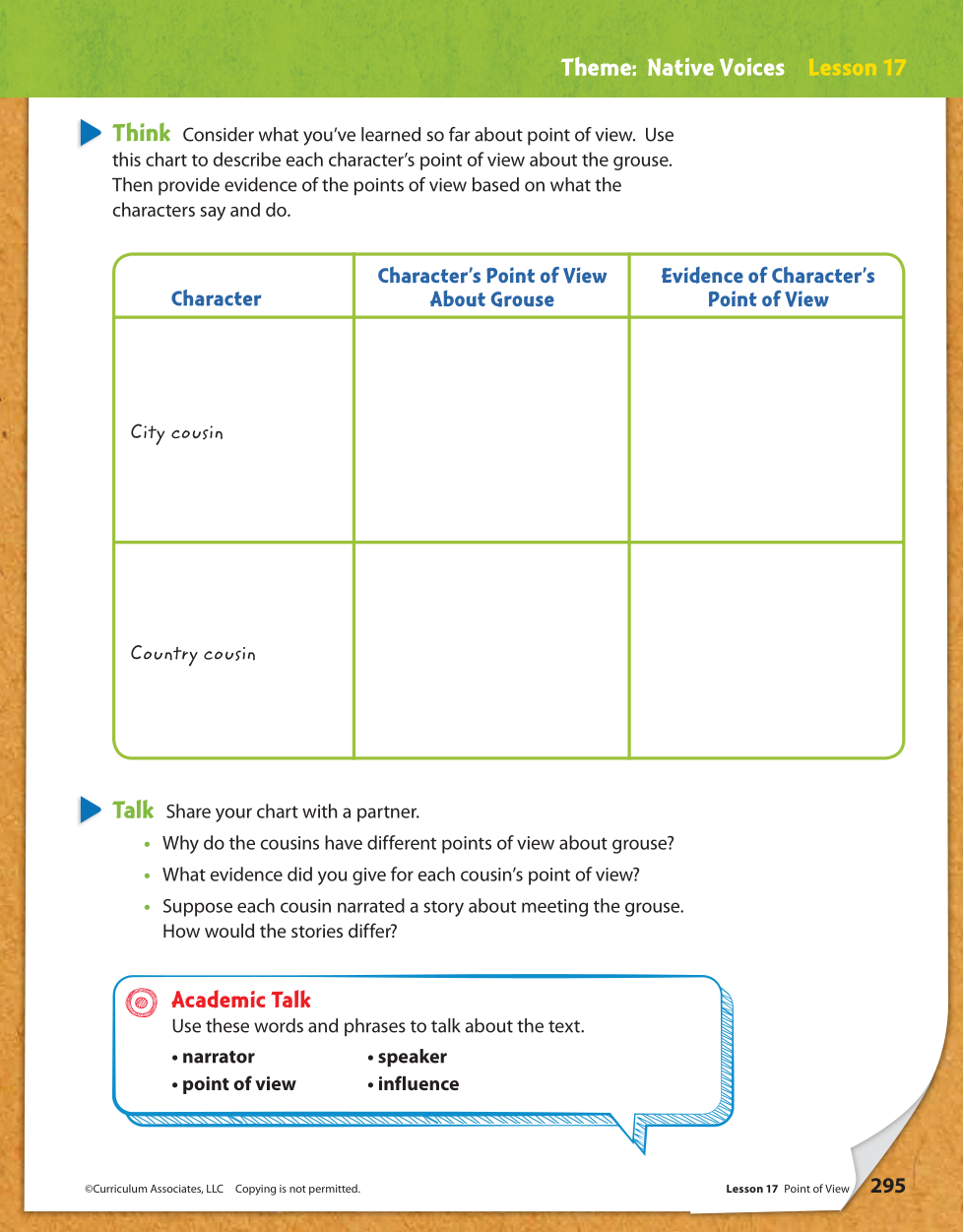 Theme: Native Voices Lesson 17

Think Consider what you've learned so far about point of view. Use this chart to describe each character's point of view about the grouse. Then provide evidence of the points of view based on what the characters say and do.

| Character | Character's Point of View About Grouse | Evidence of Character's Point of View |
|---|---|---|
| City cousin | | |
| Country cousin | | |

Talk Share your chart with a partner.

• Why do the cousins have different points of view about grouse?
• What evidence did you give for each cousin's point of view?
• Suppose each cousin narrated a story about meeting the grouse. How would the stories differ?

Academic Talk
Use these words and phrases to talk about the text.
• narrator
• point of view
• speaker
• influence

©Curriculum Associates, LLC Copying is not permitted.

Lesson 17 Point of View 295